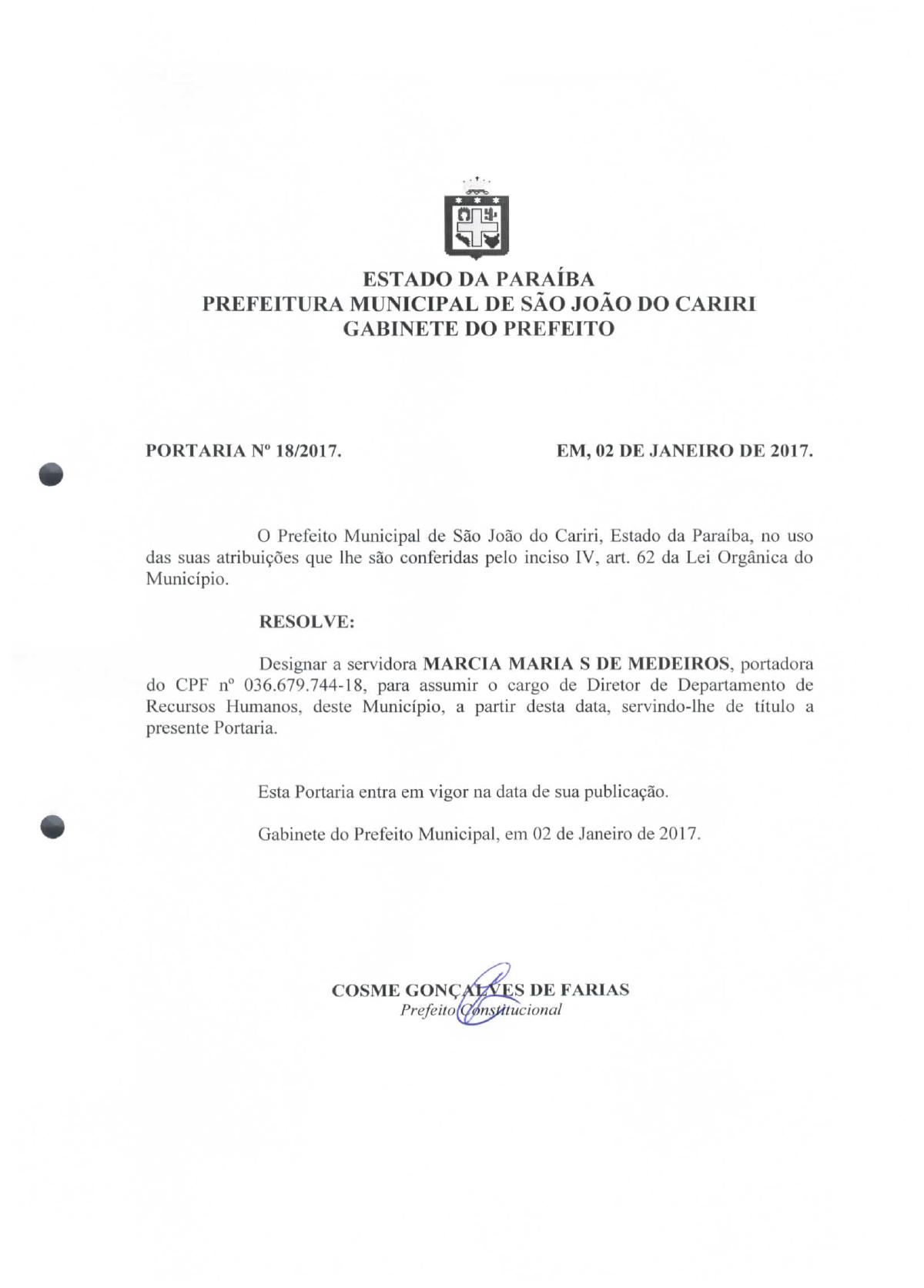 ESTADO DA PARAÍBA
PREFEITURA MUNICIPAL DE SÃO JOÃO DO CARIRI
GABINETE DO PREFEITO

PORTARIA Nº 18/2017.

EM, 02 DE JANEIRO DE 2017.

O Prefeito Municipal de São João do Cariri, Estado da Paraíba, no uso das suas atribuições que lhe são conferidas pelo inciso IV, art. 62 da Lei Orgânica do Município.

RESOLVE:

Designar a servidora MARCIA MARIA S DE MEDEIROS, portadora do CPF nº 036.679.744-18, para assumir o cargo de Diretor de Departamento de Recursos Humanos, deste Município, a partir desta data, servindo-lhe de título a presente Portaria.

Esta Portaria entra em vigor na data de sua publicação.

Gabinete do Prefeito Municipal, em 02 de Janeiro de 2017.

COSME GONÇALVES DE FARIAS
Prefeito Constitucional